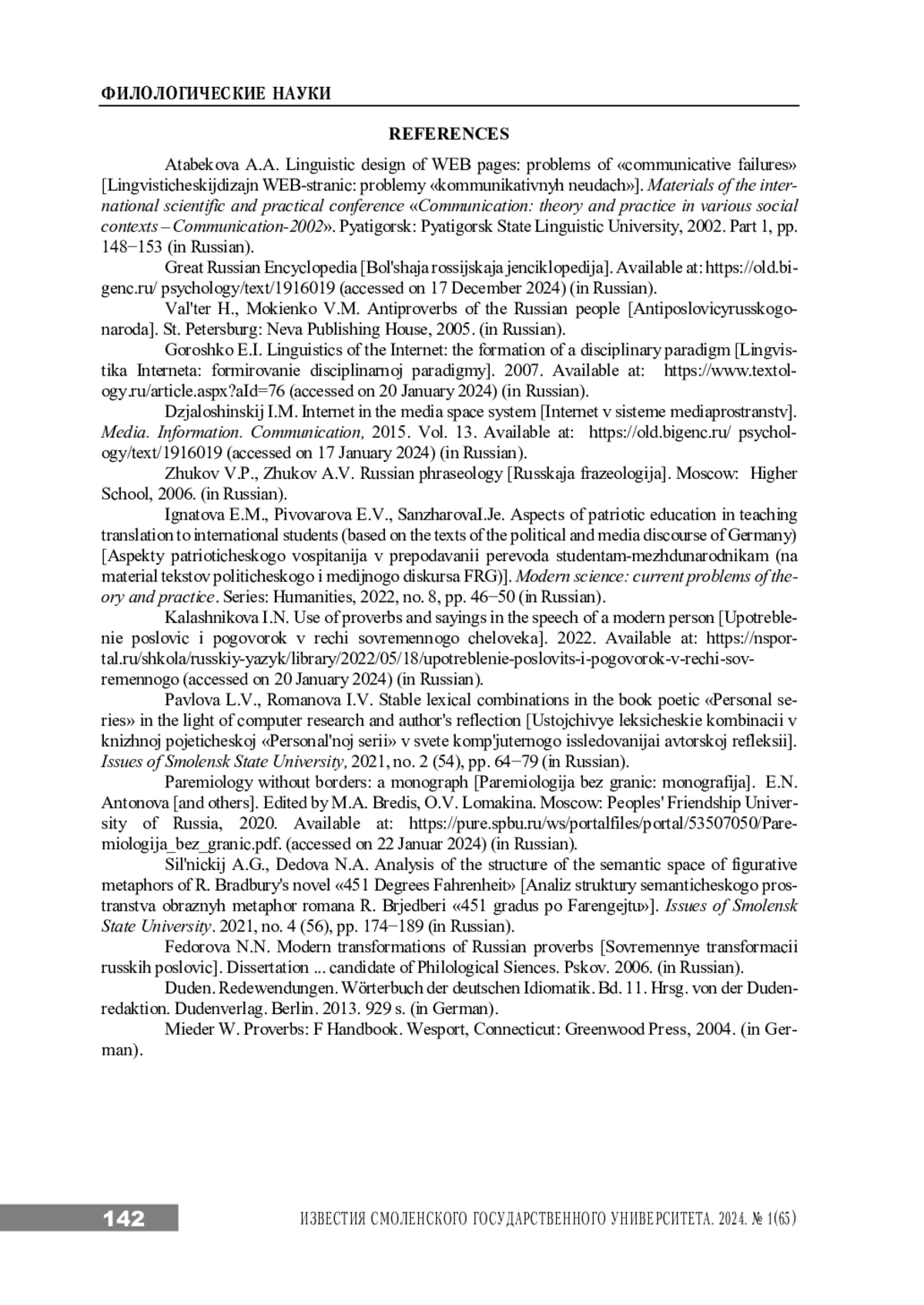 ФИЛОЛОГИЧЕСКИЕ НАУКИ

REFERENCES

Atabekova A.A. Linguistic design of WEB pages: problems of «communicative failures» [Lingvisticheskijdizajn WEB-stranic: problemy «kommunikativnyh neudach»]. Materials of the international scientific and practical conference «Communication: theory and practice in various social contexts – Communication-2002». Pyatigorsk: Pyatigorsk State Linguistic University, 2002. Part 1, pp. 148−153 (in Russian).

Great Russian Encyclopedia [Bol'shaja rossijskaja jenciklopedija]. Available at: https://old.bigenc.ru/ psychology/text/1916019 (accessed on 17 December 2024) (in Russian).

Val'ter H., Mokienko V.M. Antiproverbs of the Russian people [Antiposlovicyrusskogonaroda]. St. Petersburg: Neva Publishing House, 2005. (in Russian).

Goroshko E.I. Linguistics of the Internet: the formation of a disciplinary paradigm [Lingvistika Interneta: formirovanie disciplinarnoj paradigmy]. 2007. Available at: https://www.textology.ru/article.aspx?aId=76 (accessed on 20 January 2024) (in Russian).

Dzjaloshinskij I.M. Internet in the media space system [Internet v sisteme mediaprostranstv]. Media. Information. Communication, 2015. Vol. 13. Available at: https://old.bigenc.ru/ psychology/text/1916019 (accessed on 17 January 2024) (in Russian).

Zhukov V.P., Zhukov A.V. Russian phraseology [Russkaja frazeologija]. Moscow: Higher School, 2006. (in Russian).

Ignatova E.M., Pivovarova E.V., SanzharovaI.Je. Aspects of patriotic education in teaching translation to international students (based on the texts of the political and media discourse of Germany) [Aspekty patrioticheskogo vospitanija v prepodavanii perevoda studentam-mezhdunarodnikam (na material tekstov politicheskogo i medijnogo diskursa FRG)]. Modern science: current problems of theory and practice. Series: Humanities, 2022, no. 8, pp. 46−50 (in Russian).

Kalashnikova I.N. Use of proverbs and sayings in the speech of a modern person [Upotreblenie poslovic i pogovorok v rechi sovremennogo cheloveka]. 2022. Available at: https://nsportal.ru/shkola/russkiy-yazyk/library/2022/05/18/upotreblenie-poslovits-i-pogovorok-v-rechi-sovremennogo (accessed on 20 January 2024) (in Russian).

Pavlova L.V., Romanova I.V. Stable lexical combinations in the book poetic «Personal series» in the light of computer research and author's reflection [Ustojchivye leksicheskie kombinacii v knizhnoj pojeticheskoj «Personal'noj serii» v svete komp'juternogo issledovanijai avtorskoj refleksii]. Issues of Smolensk State University, 2021, no. 2 (54), pp. 64−79 (in Russian).

Paremiology without borders: a monograph [Paremiologija bez granic: monografija]. E.N. Antonova [and others]. Edited by M.A. Bredis, O.V. Lomakina. Moscow: Peoples' Friendship University of Russia, 2020. Available at: https://pure.spbu.ru/ws/portalfiles/portal/53507050/Paremiologija_bez_granic.pdf. (accessed on 22 Januar 2024) (in Russian).

Sil'nickij A.G., Dedova N.A. Analysis of the structure of the semantic space of figurative metaphors of R. Bradbury's novel «451 Degrees Fahrenheit» [Analiz struktury semanticheskogo prostranstva obraznyh metaphor romana R. Brjedberi «451 gradus po Farengejtu»]. Issues of Smolensk State University. 2021, no. 4 (56), pp. 174−189 (in Russian).

Fedorova N.N. Modern transformations of Russian proverbs [Sovremennye transformacii russkih poslovic]. Dissertation ... candidate of Philological Siences. Pskov. 2006. (in Russian).

Duden. Redewendungen. Wörterbuch der deutschen Idiomatik. Bd. 11. Hrsg. von der Dudenredaktion. Dudenverlag. Berlin. 2013. 929 s. (in German).

Mieder W. Proverbs: F Handbook. Wesport, Connecticut: Greenwood Press, 2004. (in German).

142 ИЗВЕСТИЯ СМОЛЕНСКОГО ГОСУДАРСТВЕННОГО УНИВЕРСИТЕТА. 2024. № 1(65)